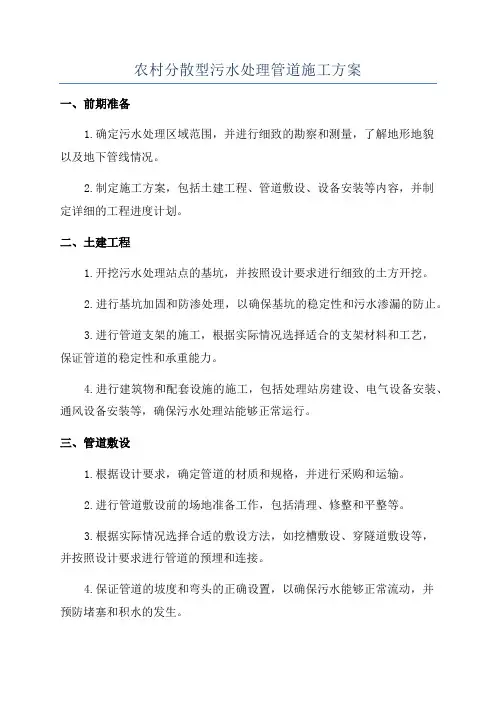 农村分散型污水处理管道施工方案

一、前期准备

1.确定污水处理区域范围，并进行细致的勘察和测量，了解地形地貌以及地下管线情况。

2.制定施工方案，包括土建工程、管道敷设、设备安装等内容，并制定详细的工程进度计划。

二、土建工程

1.开挖污水处理站点的基坑，并按照设计要求进行细致的土方开挖。

2.进行基坑加固和防渗处理，以确保基坑的稳定性和污水渗漏的防止。

3.进行管道支架的施工，根据实际情况选择适合的支架材料和工艺，保证管道的稳定性和承重能力。

4.进行建筑物和配套设施的施工，包括处理站房建设、电气设备安装、通风设备安装等，确保污水处理站能够正常运行。

三、管道敷设

1.根据设计要求，确定管道的材质和规格，并进行采购和运输。

2.进行管道敷设前的场地准备工作，包括清理、修整和平整等。

3.根据实际情况选择合适的敷设方法，如挖槽敷设、穿隧道敷设等，并按照设计要求进行管道的预埋和连接。

4.保证管道的坡度和弯头的正确设置，以确保污水能够正常流动，并预防堵塞和积水的发生。